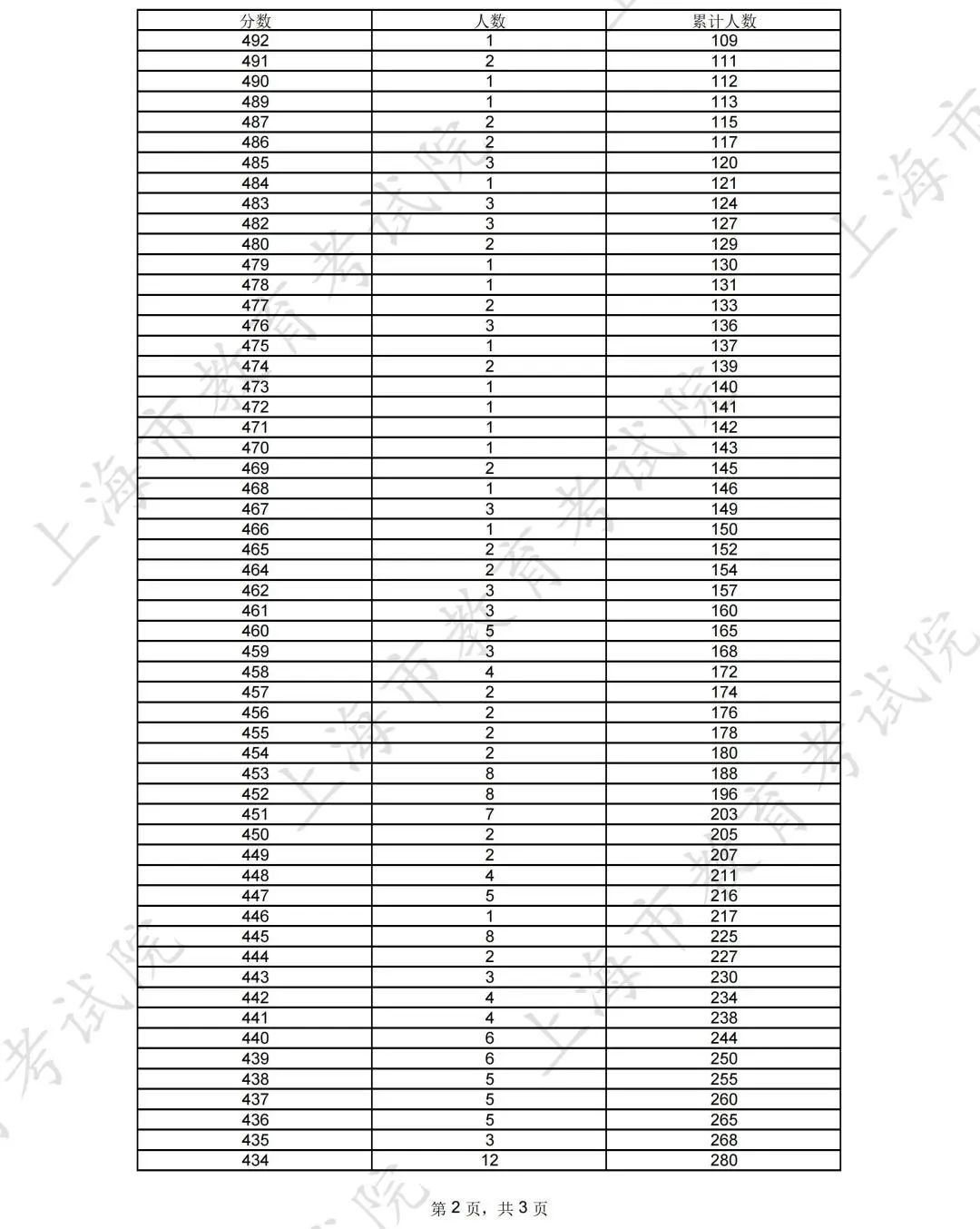 | 分数 | 人数 | 累计人数 |
|---|---|---|
| 492 | 1 | 109 |
| 491 | 2 | 111 |
| 490 | 1 | 112 |
| 489 | 1 | 113 |
| 487 | 2 | 115 |
| 486 | 2 | 117 |
| 485 | 3 | 120 |
| 484 | 1 | 121 |
| 483 | 3 | 124 |
| 482 | 3 | 127 |
| 480 | 2 | 129 |
| 479 | 1 | 130 |
| 478 | 1 | 131 |
| 477 | 2 | 133 |
| 476 | 3 | 136 |
| 475 | 1 | 137 |
| 474 | 2 | 139 |
| 473 | 1 | 140 |
| 472 | 1 | 141 |
| 471 | 1 | 142 |
| 470 | 1 | 143 |
| 469 | 2 | 145 |
| 468 | 1 | 146 |
| 467 | 3 | 149 |
| 466 | 1 | 150 |
| 465 | 2 | 152 |
| 464 | 2 | 154 |
| 462 | 3 | 157 |
| 461 | 3 | 160 |
| 460 | 5 | 165 |
| 459 | 3 | 168 |
| 458 | 4 | 172 |
| 457 | 2 | 174 |
| 456 | 2 | 176 |
| 455 | 2 | 178 |
| 454 | 2 | 180 |
| 453 | 8 | 188 |
| 452 | 8 | 196 |
| 451 | 7 | 203 |
| 450 | 2 | 205 |
| 449 | 2 | 207 |
| 448 | 4 | 211 |
| 447 | 5 | 216 |
| 446 | 1 | 217 |
| 445 | 8 | 225 |
| 444 | 2 | 227 |
| 443 | 3 | 230 |
| 442 | 4 | 234 |
| 441 | 4 | 238 |
| 440 | 6 | 244 |
| 439 | 6 | 250 |
| 438 | 5 | 255 |
| 437 | 5 | 260 |
| 436 | 5 | 265 |
| 435 | 3 | 268 |
| 434 | 12 | 280 |

第2页，共3页

上海市教育考试院